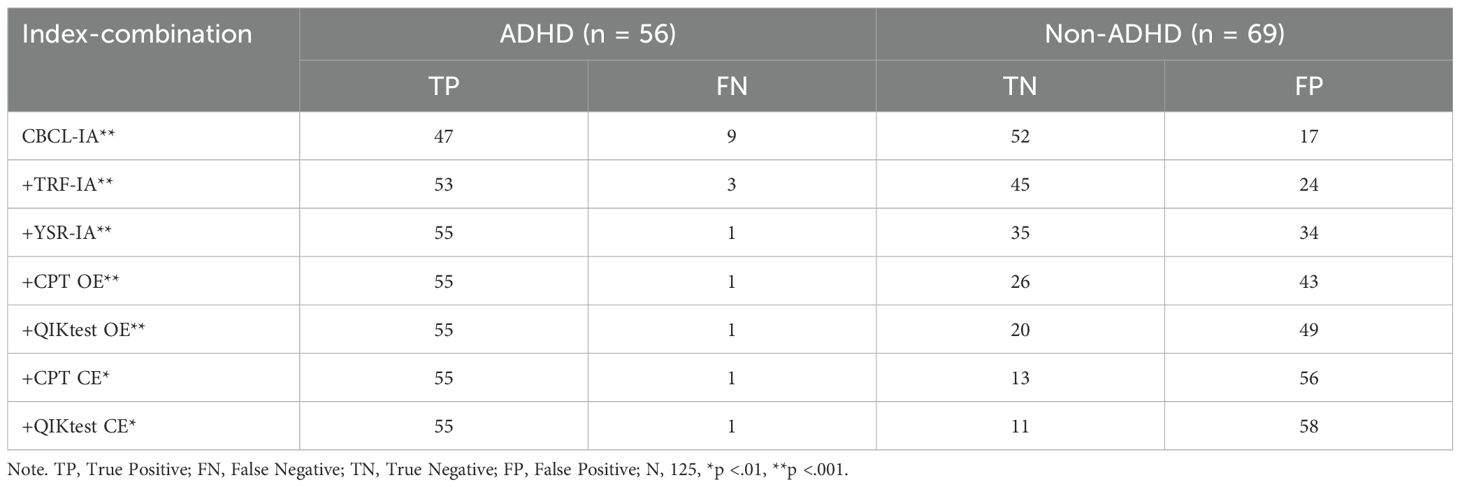 | Index-combination | ADHD (n = 56) |  | Non-ADHD (n = 69) |  |
|---|---|---|---|---|
|  | TP | FN | TN | FP |
| CBCL-IA** | 47 | 9 | 52 | 17 |
| +TRF-IA** | 53 | 3 | 45 | 24 |
| +YSR-IA** | 55 | 1 | 35 | 34 |
| +CPT OE** | 55 | 1 | 26 | 43 |
| +QIKtest OE** | 55 | 1 | 20 | 49 |
| +CPT CE* | 55 | 1 | 13 | 56 |
| +QIKtest CE* | 55 | 1 | 11 | 58 |

Note. TP, True Positive; FN, False Negative; TN, True Negative; FP, False Positive; N, 125, *p <.01, **p <.001.